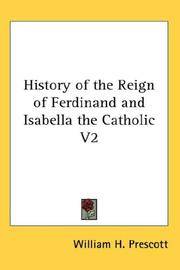 History of the Reign of Ferdinand and Isabella the Catholic V2

William H. Prescott